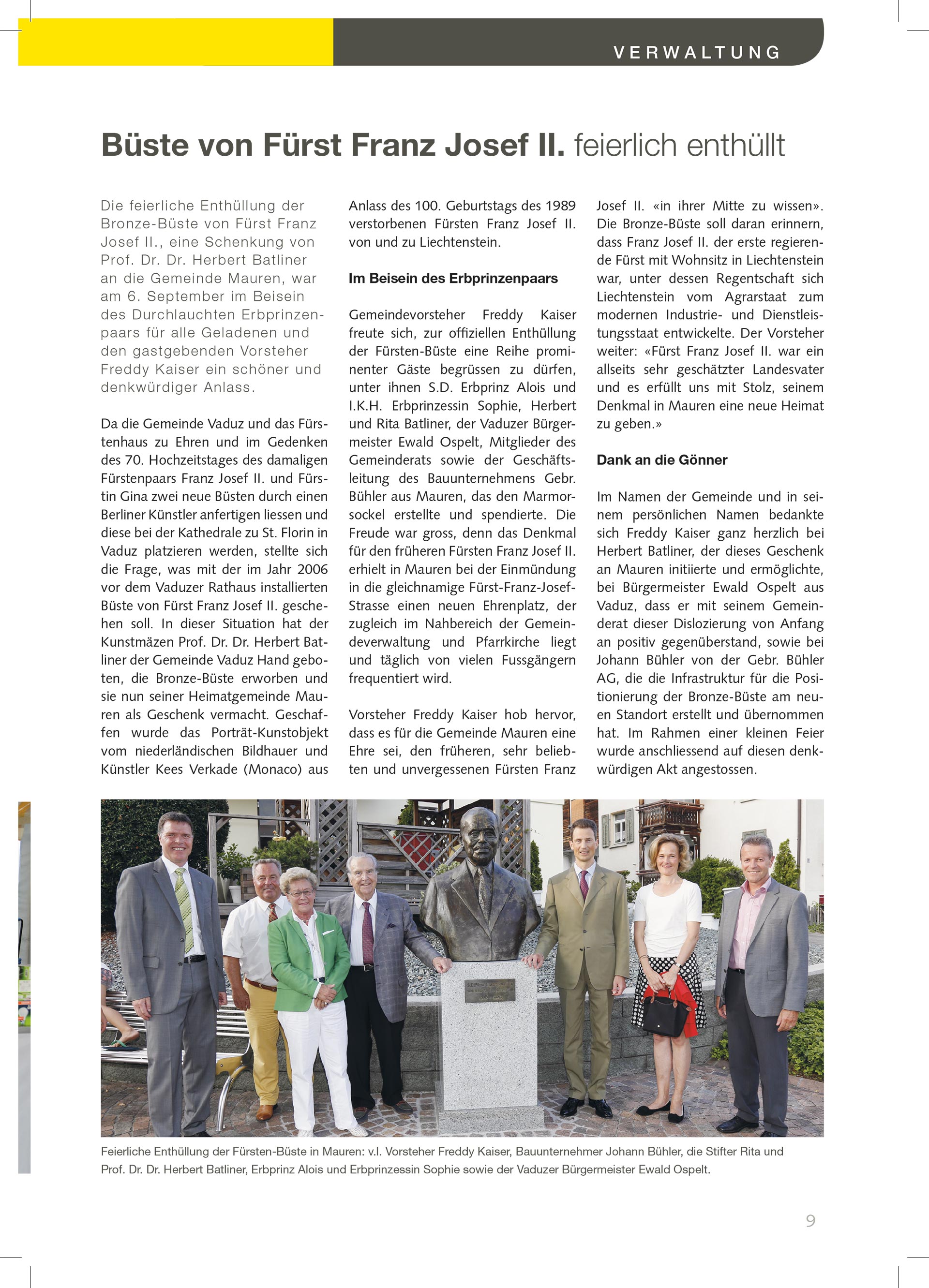 VERWALTUNG

Büste von Fürst Franz Josef II. feierlich enthüllt

Die feierliche Enthüllung der Bronze-Büste von Fürst Franz Josef II., eine Schenkung von Prof. Dr. Dr. Herbert Batliner an die Gemeinde Mauren, war am 6. September im Beisein des Durchlauchten Erbprinzenpaars für alle Geladenen und den gastgebenden Vorsteher Freddy Kaiser ein schöner und denkwürdiger Anlass.

Da die Gemeinde Vaduz und das Fürstenhaus zu Ehren und im Gedenken des 70. Hochzeitstages des damaligen Fürstenpaars Franz Josef II. und Fürstin Gina zwei neue Büsten durch einen Berliner Künstler anfertigen liessen und diese bei der Kathedrale zu St. Florin in Vaduz platzieren werden, stellte sich die Frage, was mit der im Jahr 2006 vor dem Vaduzer Rathaus installierten Büste von Fürst Franz Josef II. geschehen soll. In dieser Situation hat der Kunstmäzen Prof. Dr. Dr. Herbert Batliner der Gemeinde Vaduz Hand geboten, die Bronze-Büste erworben und sie nun seiner Heimatgemeinde Mauren als Geschenk vermacht. Geschaffen wurde das Porträt-Kunstobjekt vom niederländischen Bildhauer und Künstler Kees Verkade (Monaco) aus Anlass des 100. Geburtstags des 1989 verstorbenen Fürsten Franz Josef II. von und zu Liechtenstein.

Im Beisein des Erbprinzenpaars

Gemeindevorsteher Freddy Kaiser freute sich, zur offiziellen Enthüllung der Fürsten-Büste eine Reihe prominenter Gäste begrüssen zu dürfen, unter ihnen S.D. Erbprinz Alois und I.K.H. Erbprinzessin Sophie, Herbert und Rita Batliner, der Vaduzer Bürgermeister Ewald Ospelt, Mitglieder des Gemeinderats sowie der Geschäftsleitung des Bauunternehmens Gebr. Bühler aus Mauren, das den Marmorsockel erstellte und spendierte. Die Freude war gross, denn das Denkmal für den früheren Fürsten Franz Josef II. erhielt in Mauren bei der Einmündung in die gleichnamige Fürst-Franz-Josef-Strasse einen neuen Ehrenplatz, der zugleich im Nahbereich der Gemeindeverwaltung und Pfarrkirche liegt und täglich von vielen Fussgängern frequentiert wird.

Vorsteher Freddy Kaiser hob hervor, dass es für die Gemeinde Mauren eine Ehre sei, den früheren, sehr beliebten und unvergessenen Fürsten Franz Josef II. «in ihrer Mitte zu wissen». Die Bronze-Büste soll daran erinnern, dass Franz Josef II. der erste regierende Fürst mit Wohnsitz in Liechtenstein war, unter dessen Regentschaft sich Liechtenstein vom Agrarstaat zum modernen Industrie- und Dienstleistungsstaat entwickelte. Der Vorsteher weiter: «Fürst Franz Josef II. war ein allseits sehr geschätzter Landesvater und es erfüllt uns mit Stolz, seinem Denkmal in Mauren eine neue Heimat zu geben.»

Dank an die Gönner

Im Namen der Gemeinde und in seinem persönlichen Namen bedankte sich Freddy Kaiser ganz herzlich bei Herbert Batliner, der dieses Geschenk an Mauren initiierte und ermöglichte, bei Bürgermeister Ewald Ospelt aus Vaduz, dass er mit seinem Gemeinderat dieser Dislozierung von Anfang an positiv gegenüberstand, sowie bei Johann Bühler von der Gebr. Bühler AG, die die Infrastruktur für die Positionierung der Bronze-Büste am neuen Standort erstellt und übernommen hat. Im Rahmen einer kleinen Feier wurde anschliessend auf diesen denkwürdigen Akt angestossen.

Feierliche Enthüllung der Fürsten-Büste in Mauren: v.l. Vorsteher Freddy Kaiser, Bauunternehmer Johann Bühler, die Stifter Rita und Prof. Dr. Dr. Herbert Batliner, Erbprinz Alois und Erbprinzessin Sophie sowie der Vaduzer Bürgermeister Ewald Ospelt.

9